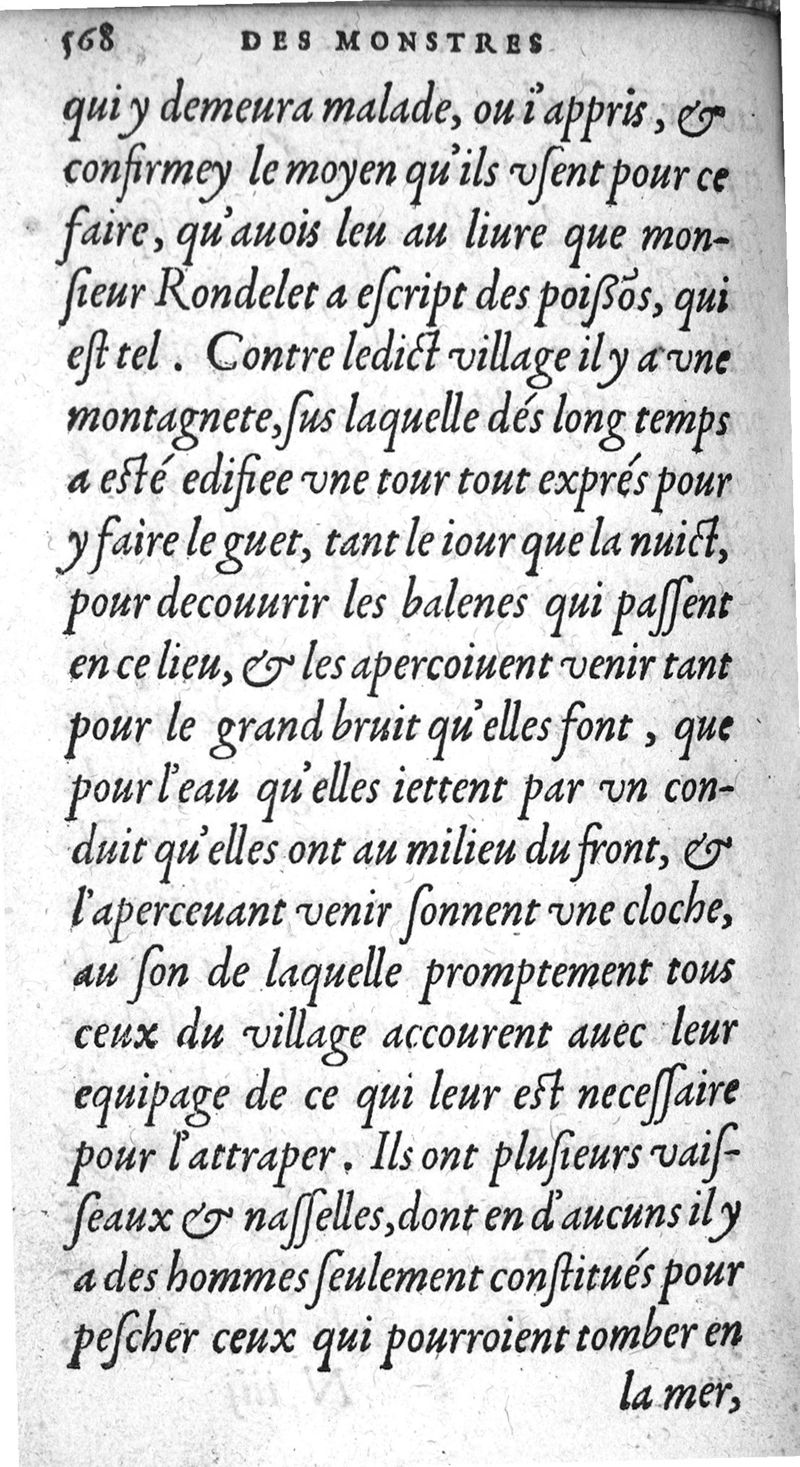 568 DES MONSTRES

qui y demeura malade, ou i'appris, & confirmey le moyen qu'ils vsent pour ce faire, qu'auois leu au liure que monsieur Rondelet a escript des poissõs, qui est tel. Contre ledict village il y a vne montagnete, sus laquelle dés long temps a esté edifiee vne tour tout exprés pour y faire le guet, tant le iour que la nuict, pour decouurir les balenes qui passent en ce lieu, & les apercoiuent venir tant pour le grand bruit qu'elles font, que pour l'eau qu'elles iettent par vn conduit qu'elles ont au milieu du front, & l'aperceuant venir sonnent vne cloche, au son de laquelle promptement tous ceux du village accourent auec leur equipage de ce qui leur est necessaire pour l'attraper. Ils ont plusieurs vaisseaux & nasselles, dont en d'aucuns il y a des hommes seulement constitués pour pescher ceux qui pourroient tomber en la mer,